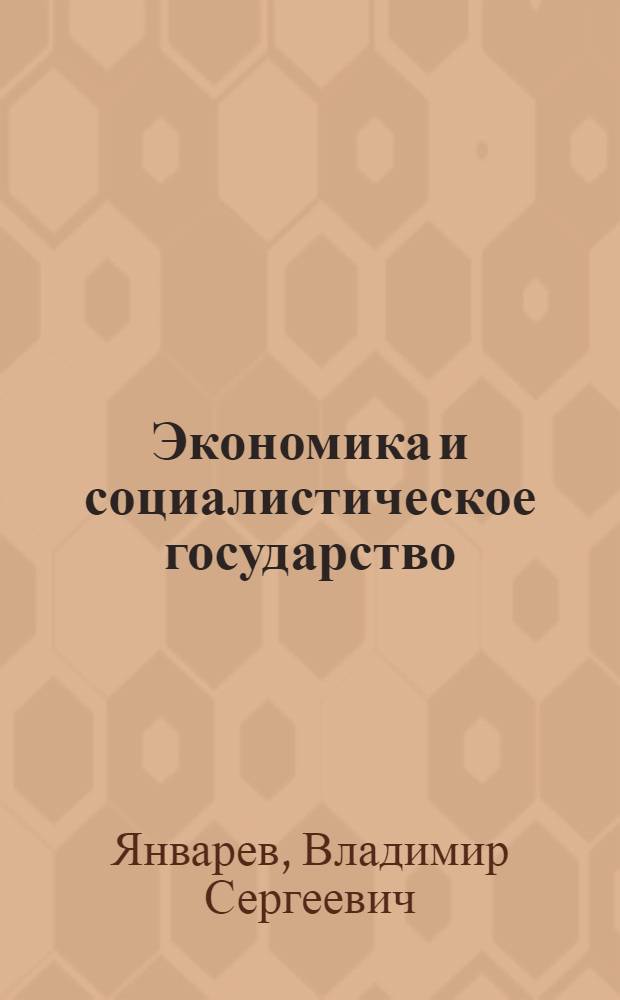 Экономика и социалистическое государство

Январев, Владимир Сергеевич